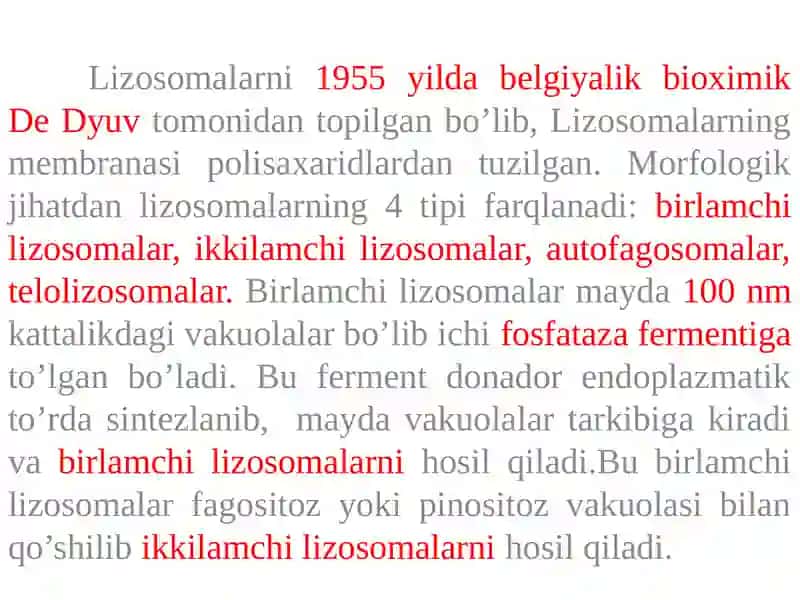 Lizosomalarni 1955 yilda belgiyalik bioximik De Dyuv tomonidan topilgan bo’lib, Lizosomalarning membranasi polisaxaridlardan tuzilgan. Morfologik jihatdan lizosomalarning 4 tipi farqlanadi: birlamchi lizosomalar, ikkilamchi lizosomalar, autofagosomalar, telolizosomalar. Birlamchi lizosomalar mayda 100 nm kattalikdagi vakuolalar bo’lib ichi fosfataza fermentiga to’lgan bo’ladi. Bu ferment donador endoplazmatik to’rda sintezlanib, mayda vakuolalar tarkibiga kiradi va birlamchi lizosomalarni hosil qiladi.Bu birlamchi lizosomalar fagositoz yoki pinositoz vakuolasi bilan qo’shilib ikkilamchi lizosomalarni hosil qiladi.